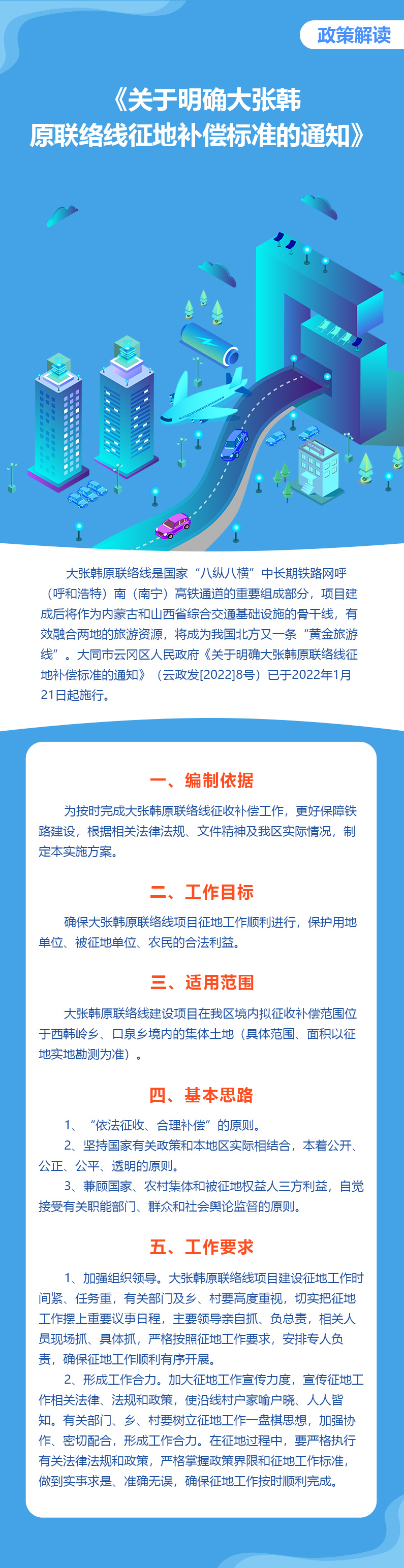 政策解读

《关于明确大张韩原联络线征地补偿标准的通知》

大张韩原联络线是国家“八纵八横”中长期铁路网呼（呼和浩特）南（南宁）高铁通道的重要组成部分，项目建成后将作为内蒙古和山西省综合交通基础设施的骨干线，有效融合两地的旅游资源，将成为我国北方又一条“黄金旅游线”。大同市云冈区人民政府《关于明确大张韩原联络线征地补偿标准的通知》（云政发[2022]8号）已于2022年1月21日起施行。

一、编制依据

为按时完成大张韩原联络线征收补偿工作，更好保障铁路建设，根据相关法律法规、文件精神及我区实际情况，制定本实施方案。

二、工作目标

确保大张韩原联络线项目征地工作顺利进行，保护用地单位、被征地单位、农民的合法利益。

三、适用范围

大张韩原联络线建设项目在我区境内拟征收补偿范围位于西韩岭乡、口泉乡境内的集体土地（具体范围、面积以征地实地勘测为准）。

四、基本思路

1、“依法征收、合理补偿”的原则。
2、坚持国家有关政策和本地区实际相结合，本着公开、公正、公平、透明的原则。
3、兼顾国家、农村集体和被征地权益人三方利益，自觉接受有关职能部门、群众和社会舆论监督的原则。

五、工作要求

1、加强组织领导。大张韩原联络线项目建设征地工作时间紧、任务重，有关部门及乡、村要高度重视，切实把征地工作摆上重要议事日程，主要领导亲自抓、负总责，相关人员现场抓、具体抓，严格按照征地工作要求，安排专人负责，确保征地工作顺利有序开展。
2、形成工作合力。加大征地工作宣传力度，宣传征地工作相关法律、法规和政策，使沿线村户家喻户晓、人人皆知。有关部门、乡、村要树立征地工作一盘棋思想，加强协作、密切配合，形成工作合力。在征地过程中，要严格执行有关法律法规和政策，严格掌握政策界限和征地工作标准，做到实事求是、准确无误，确保征地工作按时顺利完成。